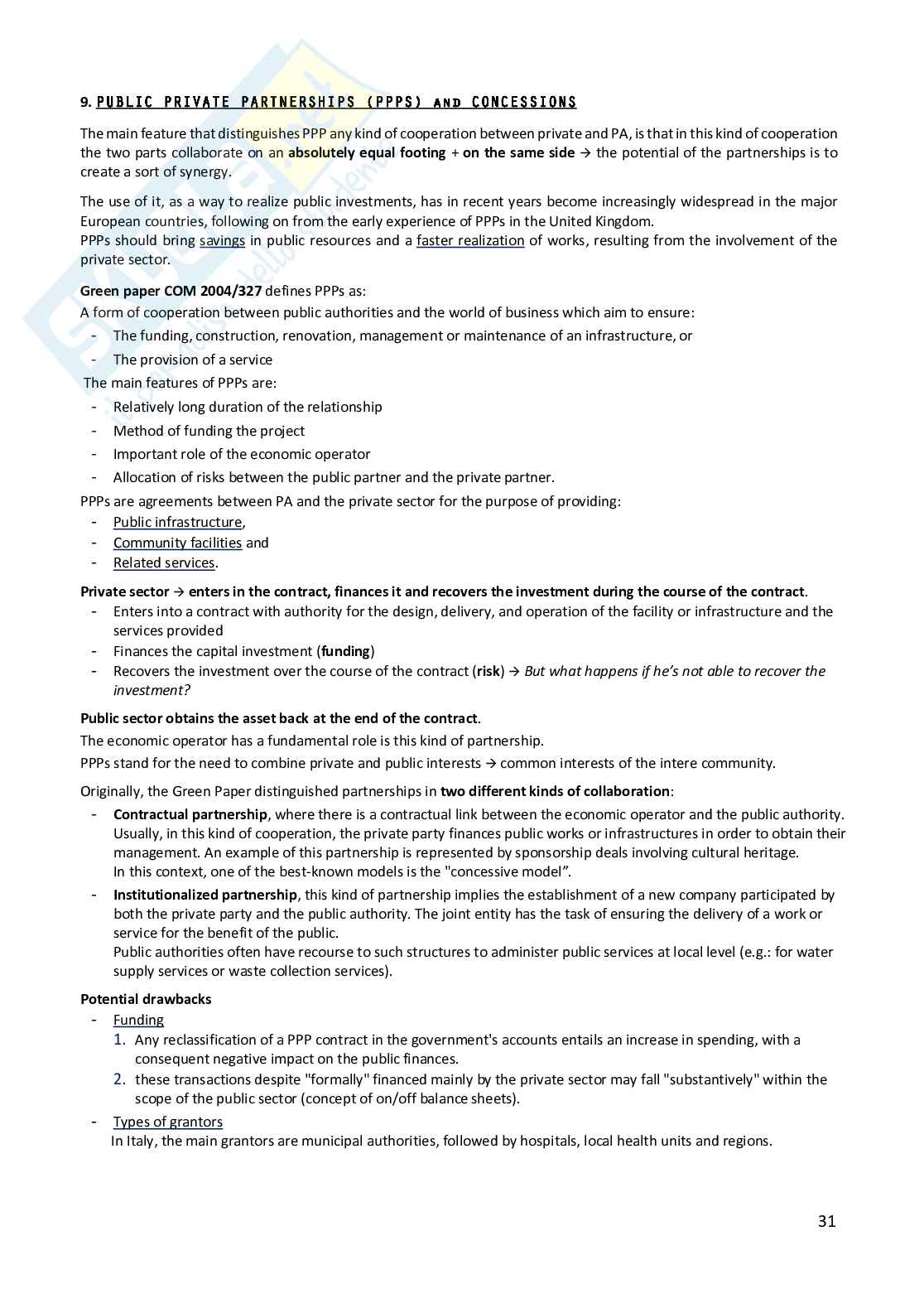 9. PUBLIC PRIVATE PARTNERSHIPS (PPPS) AND CONCESSIONS

The main feature that distinguishes PPP any kind of cooperation between private and PA, is that in this kind of cooperation the two parts collaborate on an **absolutely equal footing** + **on the same side** → the potential of the partnerships is to create a sort of synergy.

The use of it, as a way to realize public investments, has in recent years become increasingly widespread in the major European countries, following on from the early experience of PPPs in the United Kingdom.
PPPs should bring savings in public resources and a faster realization of works, resulting from the involvement of the private sector.

**Green paper COM 2004/327** defines PPPs as:
A form of cooperation between public authorities and the world of business which aim to ensure:
- The funding, construction, renovation, management or maintenance of an infrastructure, or
- The provision of a service

The main features of PPPs are:
- Relatively long duration of the relationship
- Method of funding the project
- Important role of the economic operator
- Allocation of risks between the public partner and the private partner.

PPPs are agreements between PA and the private sector for the purpose of providing:
- Public infrastructure,
- Community facilities and
- Related services.

**Private sector → enters in the contract, finances it and recovers the investment during the course of the contract**.
- Enters into a contract with authority for the design, delivery, and operation of the facility or infrastructure and the services provided
- Finances the capital investment (**funding**)
- Recovers the investment over the course of the contract (**risk**) → *But what happens if he's not able to recover the investment?*

**Public sector obtains the asset back at the end of the contract**.
The economic operator has a fundamental role is this kind of partnership.
PPPs stand for the need to combine private and public interests → common interests of the intere community.

Originally, the Green Paper distinguished partnerships in **two different kinds of collaboration**:
- **Contractual partnership**, where there is a contractual link between the economic operator and the public authority. Usually, in this kind of cooperation, the private party finances public works or infrastructures in order to obtain their management. An example of this partnership is represented by sponsorship deals involving cultural heritage.
In this context, one of the best-known models is the "concessive model".
- **Institutionalized partnership**, this kind of partnership implies the establishment of a new company participated by both the private party and the public authority. The joint entity has the task of ensuring the delivery of a work or service for the benefit of the public.
Public authorities often have recourse to such structures to administer public services at local level (e.g.: for water supply services or waste collection services).

**Potential drawbacks**
- Funding
1. Any reclassification of a PPP contract in the government's accounts entails an increase in spending, with a consequent negative impact on the public finances.
2. these transactions despite "formally" financed mainly by the private sector may fall "substantively" within the scope of the public sector (concept of on/off balance sheets).
- Types of grantors
In Italy, the main grantors are municipal authorities, followed by hospitals, local health units and regions.

31